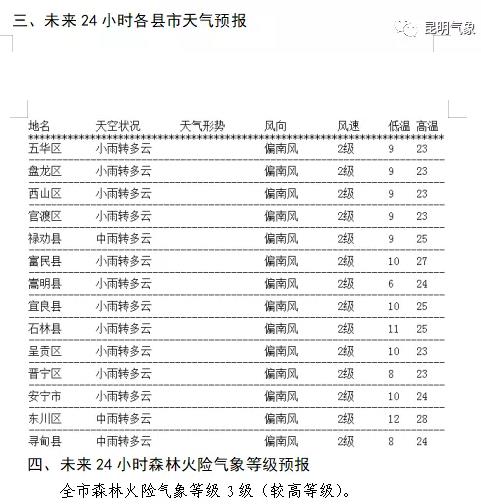 三、未来 24 小时各县市天气预报

昆明气象

| 地名 | 天空状况 | 天气形势 | 风向 | 风速 | 低温 | 高温 |
|---|---|---|---|---|---|---|
| 五华区 | 小雨转多云 | | 偏南风 | 2级 | 9 | 23 |
| 盘龙区 | 小雨转多云 | | 偏南风 | 2级 | 9 | 23 |
| 西山区 | 小雨转多云 | | 偏南风 | 2级 | 9 | 23 |
| 官渡区 | 小雨转多云 | | 偏南风 | 2级 | 9 | 23 |
| 禄劝县 | 中雨转多云 | | 偏南风 | 2级 | 9 | 25 |
| 富民县 | 小雨转多云 | | 偏南风 | 2级 | 10 | 27 |
| 嵩明县 | 小雨转多云 | | 偏南风 | 2级 | 6 | 24 |
| 宜良县 | 小雨转多云 | | 偏南风 | 2级 | 10 | 25 |
| 石林县 | 小雨转多云 | | 偏南风 | 2级 | 11 | 25 |
| 呈贡区 | 小雨转多云 | | 偏南风 | 2级 | 10 | 23 |
| 晋宁区 | 小雨转多云 | | 偏南风 | 2级 | 8 | 23 |
| 安宁市 | 小雨转多云 | | 偏南风 | 2级 | 10 | 24 |
| 东川区 | 中雨转多云 | | 偏南风 | 2级 | 12 | 28 |
| 寻甸县 | 中雨转多云 | | 偏南风 | 2级 | 8 | 24 |

四、未来 24 小时森林火险气象等级预报

全市森林火险气象等级 3 级（较高等级）。